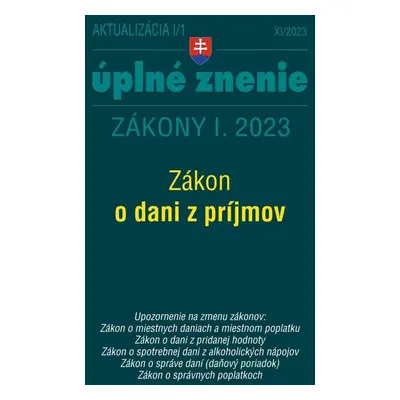 AKTUALIZÁCIA I/1 XI/2023

úplné znenie

ZÁKONY I. 2023

Zákon
o dani z príjmov

Upozornenie na zmenu zákonov:
Zákon o miestnych daniach a miestnom poplatku
Zákon o dani z pridanej hodnoty
Zákon o spotrebnej dani z alkoholických nápojov
Zákon o správe daní (daňový poriadok)
Zákon o správnych poplatkoch